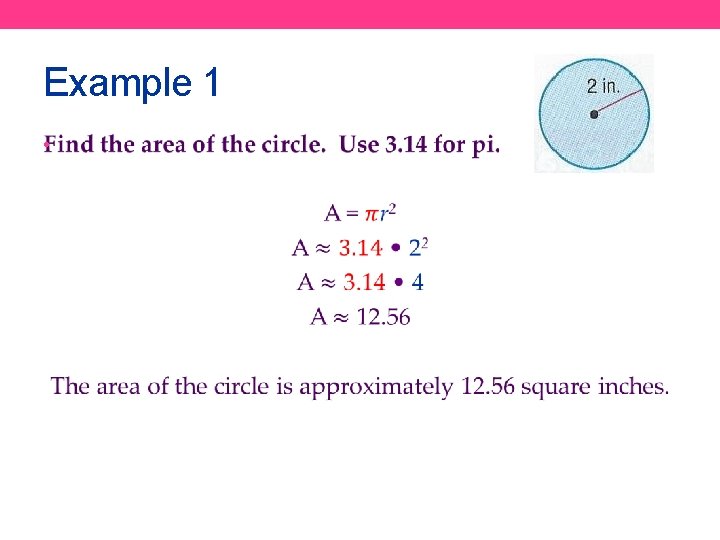 Example 1

2 in.

• Find the area of the circle. Use 3.14 for pi.

$A = \pi r^2$

$A \approx 3.14 \cdot 2^2$

$A \approx 3.14 \cdot 4$

$A \approx 12.56$

The area of the circle is approximately 12.56 square inches.